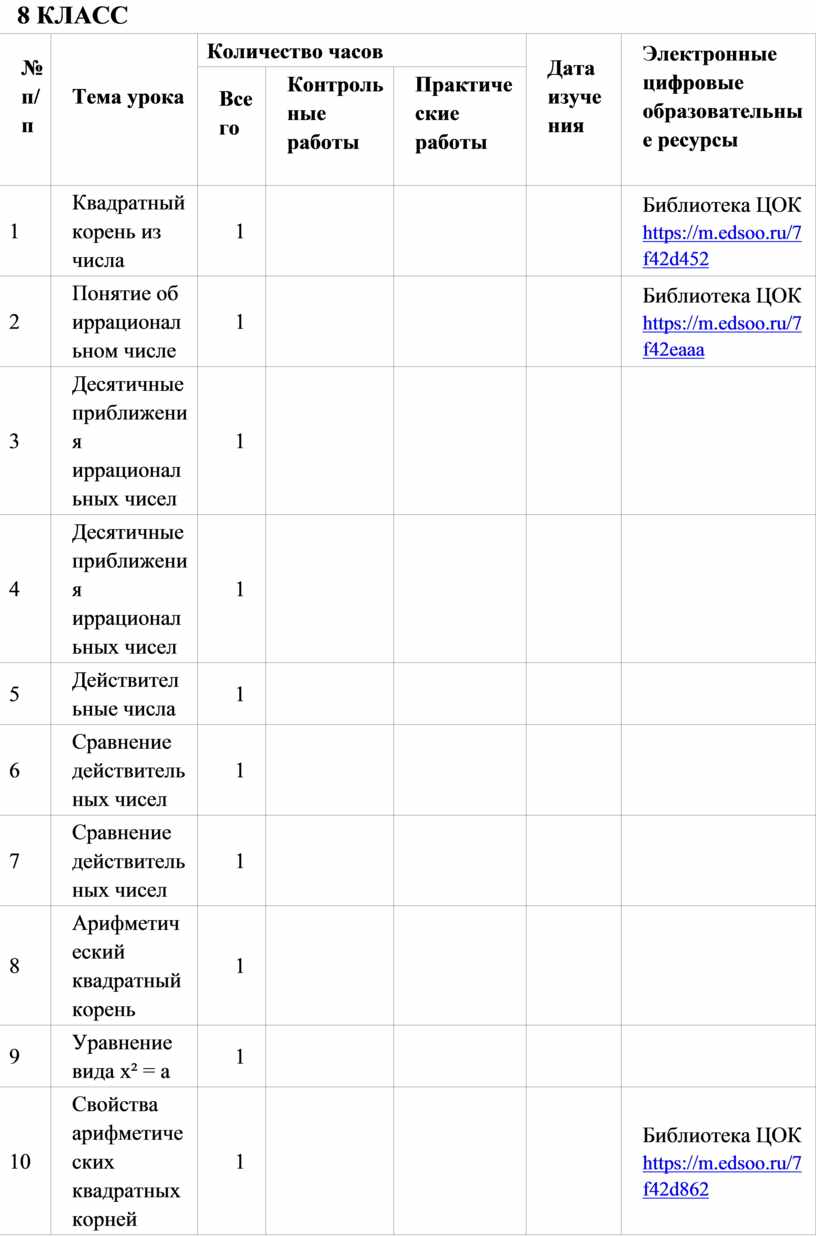 8 КЛАСС

| № п/п | Тема урока | Количество часов: Всего | Количество часов: Контрольные работы | Количество часов: Практические работы | Дата изучения | Электронные цифровые образовательные ресурсы |
|---|---|---|---|---|---|---|
| 1 | Квадратный корень из числа | 1 | | | | Библиотека ЦОК https://m.edsoo.ru/7f42d452 |
| 2 | Понятие об иррациональном числе | 1 | | | | Библиотека ЦОК https://m.edsoo.ru/7f42eaaa |
| 3 | Десятичные приближения иррациональных чисел | 1 | | | | |
| 4 | Десятичные приближения иррациональных чисел | 1 | | | | |
| 5 | Действительные числа | 1 | | | | |
| 6 | Сравнение действительных чисел | 1 | | | | |
| 7 | Сравнение действительных чисел | 1 | | | | |
| 8 | Арифметический квадратный корень | 1 | | | | |
| 9 | Уравнение вида $x^2 = a$ | 1 | | | | |
| 10 | Свойства арифметических квадратных корней | 1 | | | | Библиотека ЦОК https://m.edsoo.ru/7f42d862 |